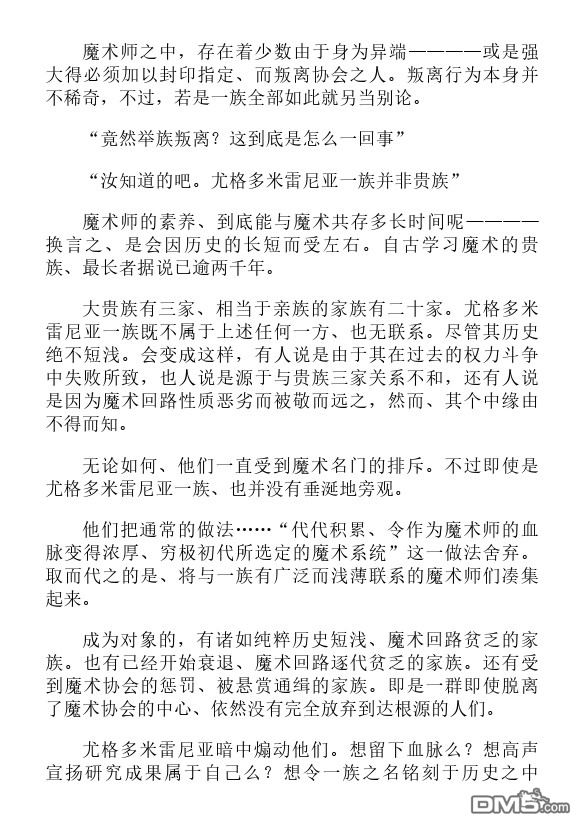 魔术师之中，存在着少数由于身为异端————或是强大得必须加以封印指定、而叛离协会之人。叛离行为本身并不稀奇，不过，若是一族全部如此就另当别论。

“竟然举族叛离？这到底是怎么一回事”

“汝知道的吧。尤格多米雷尼亚一族并非贵族”

魔术师的素养、到底能与魔术共存多长时间呢————换言之、是会因历史的长短而受左右。自古学习魔术的贵族、最长者据说已逾两千年。

大贵族有三家、相当于亲族的家族有二十家。尤格多米雷尼亚一族既不属于上述任何一方、也无联系。尽管其历史绝不短浅。会变成这样，有人说是由于其在过去的权力斗争中失败所致，也人说是源于与贵族三家关系不和，还有人说是因为魔术回路性质恶劣而被敬而远之，然而、其个中缘由不得而知。

无论如何、他们一直受到魔术名门的排斥。不过即使是尤格多米雷尼亚一族、也并没有垂涎地旁观。

他们把通常的做法……“代代积累、令作为魔术师的血脉变得浓厚、穷极初代所选定的魔术系统”这一做法舍弃。取而代之的是、将与一族有广泛而浅薄联系的魔术师们凑集起来。

成为对象的，有诸如纯粹历史短浅、魔术回路贫乏的家族。也有已经开始衰退、魔术回路逐代贫乏的家族。还有受到魔术协会的惩罚、被悬赏通缉的家族。即是一群即使脱离了魔术协会的中心、依然没有完全放弃到达根源的人们。

尤格多米雷尼亚暗中煽动他们。想留下血脉么？想高声宣扬研究成果属于自己么？想令一族之名铭刻于历史之中

DM5.com